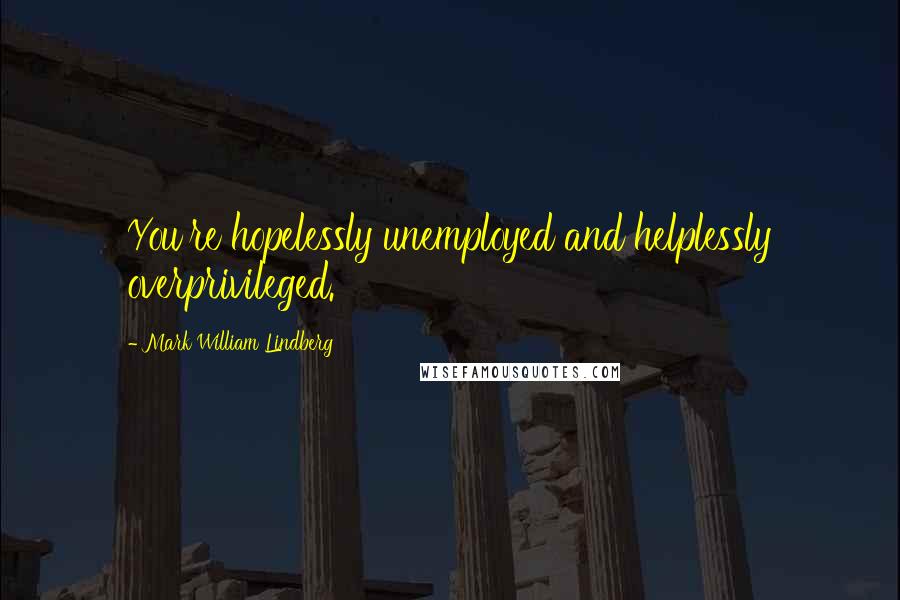 You're hopelessly unemployed and helplessly overprivileged.

- Mark William Lindberg

WISEFAMOUSQUOTES.COM